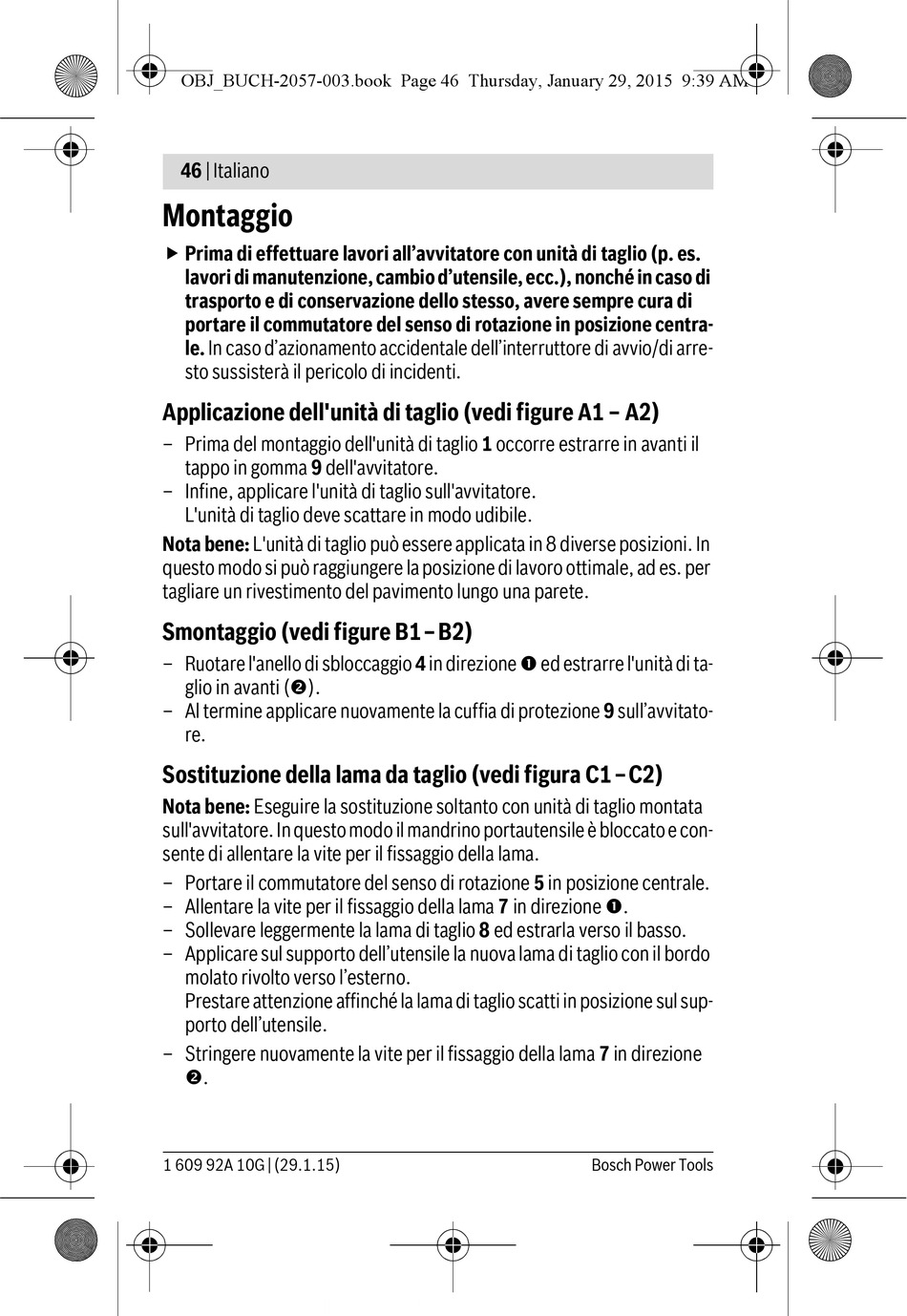 OBJ_BUCH-2057-003.book Page 46 Thursday, January 29, 2015 9:39 AM

46 | Italiano

Montaggio

▶ Prima di effettuare lavori all'avvitatore con unità di taglio (p. es. lavori di manutenzione, cambio d'utensile, ecc.), nonché in caso di trasporto e di conservazione dello stesso, avere sempre cura di portare il commutatore del senso di rotazione in posizione centrale. In caso d'azionamento accidentale dell'interruttore di avvio/di arresto sussisterà il pericolo di incidenti.

Applicazione dell'unità di taglio (vedi figure A1 – A2)

– Prima del montaggio dell'unità di taglio 1 occorre estrarre in avanti il tappo in gomma 9 dell'avvitatore.
– Infine, applicare l'unità di taglio sull'avvitatore. L'unità di taglio deve scattare in modo udibile.

Nota bene: L'unità di taglio può essere applicata in 8 diverse posizioni. In questo modo si può raggiungere la posizione di lavoro ottimale, ad es. per tagliare un rivestimento del pavimento lungo una parete.

Smontaggio (vedi figure B1 – B2)

– Ruotare l'anello di sbloccaggio 4 in direzione ❶ ed estrarre l'unità di taglio in avanti (❷).
– Al termine applicare nuovamente la cuffia di protezione 9 sull'avvitatore.

Sostituzione della lama da taglio (vedi figura C1 – C2)

Nota bene: Eseguire la sostituzione soltanto con unità di taglio montata sull'avvitatore. In questo modo il mandrino portautensile è bloccato e consente di allentare la vite per il fissaggio della lama.

– Portare il commutatore del senso di rotazione 5 in posizione centrale.
– Allentare la vite per il fissaggio della lama 7 in direzione ❶.
– Sollevare leggermente la lama di taglio 8 ed estrarla verso il basso.
– Applicare sul supporto dell'utensile la nuova lama di taglio con il bordo molato rivolto verso l'esterno.
Prestare attenzione affinché la lama di taglio scatti in posizione sul supporto dell'utensile.
– Stringere nuovamente la vite per il fissaggio della lama 7 in direzione ❷.

1 609 92A 10G | (29.1.15)

Bosch Power Tools